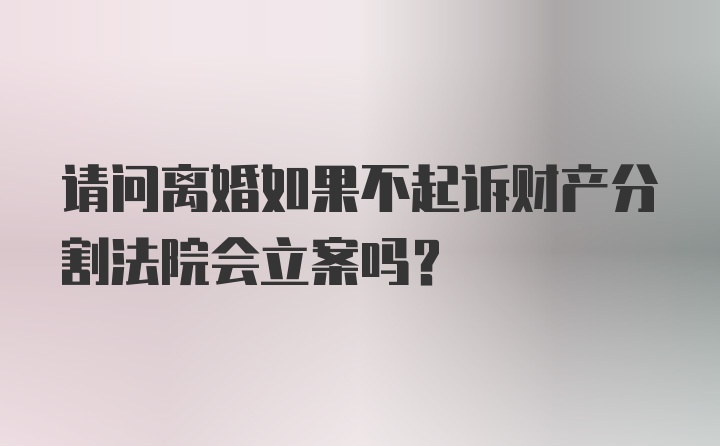 请问离婚如果不起诉财产分割法院会立案吗？